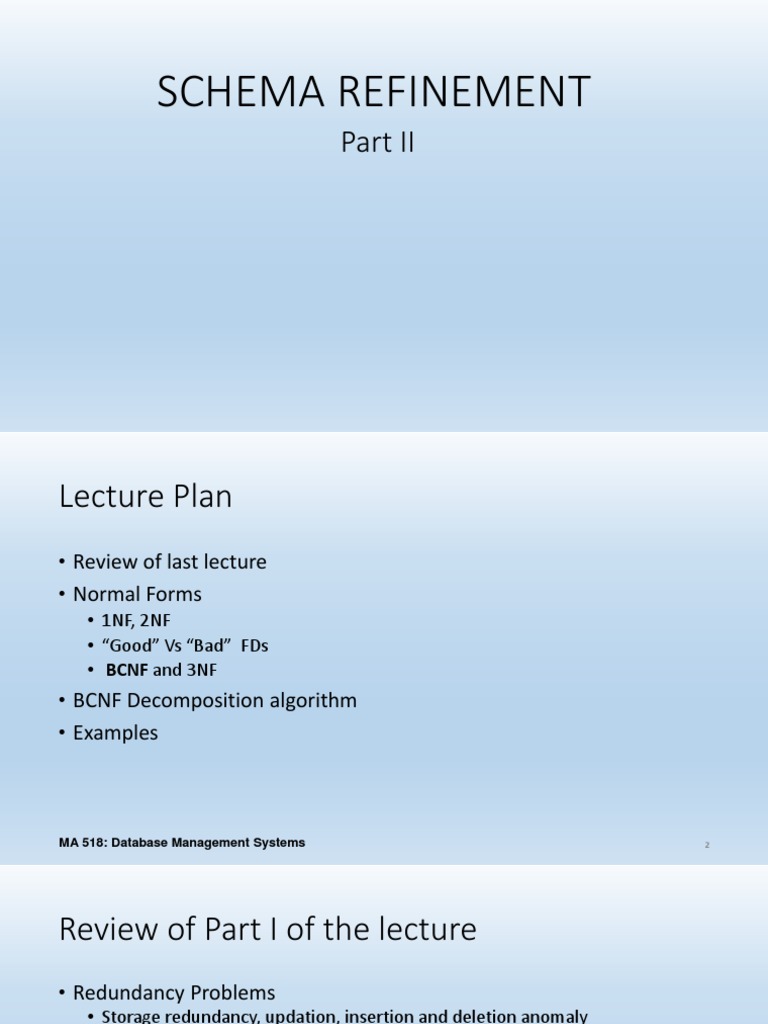 SCHEMA REFINEMENT

Part II

Lecture Plan

• Review of last lecture
• Normal Forms
  • 1NF, 2NF
  • “Good” Vs “Bad” FDs
  • BCNF and 3NF
• BCNF Decomposition algorithm
• Examples

MA 518: Database Management Systems

2

Review of Part I of the lecture

• Redundancy Problems
  • Storage redundancy, updation, insertion and deletion anomaly